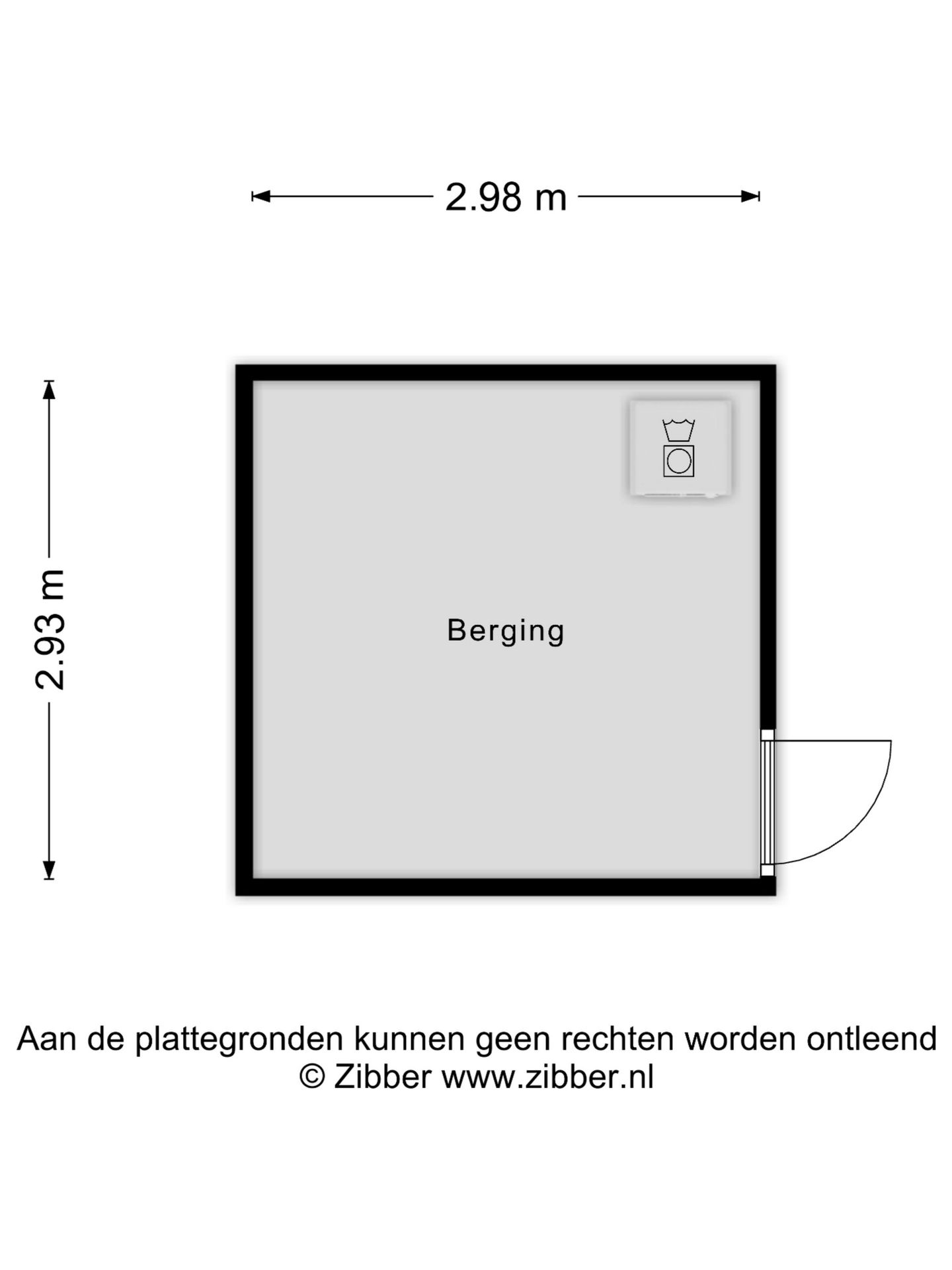 2.98 m

2.93 m

Berging

Aan de plattegronden kunnen geen rechten worden ontleend
© Zibber www.zibber.nl